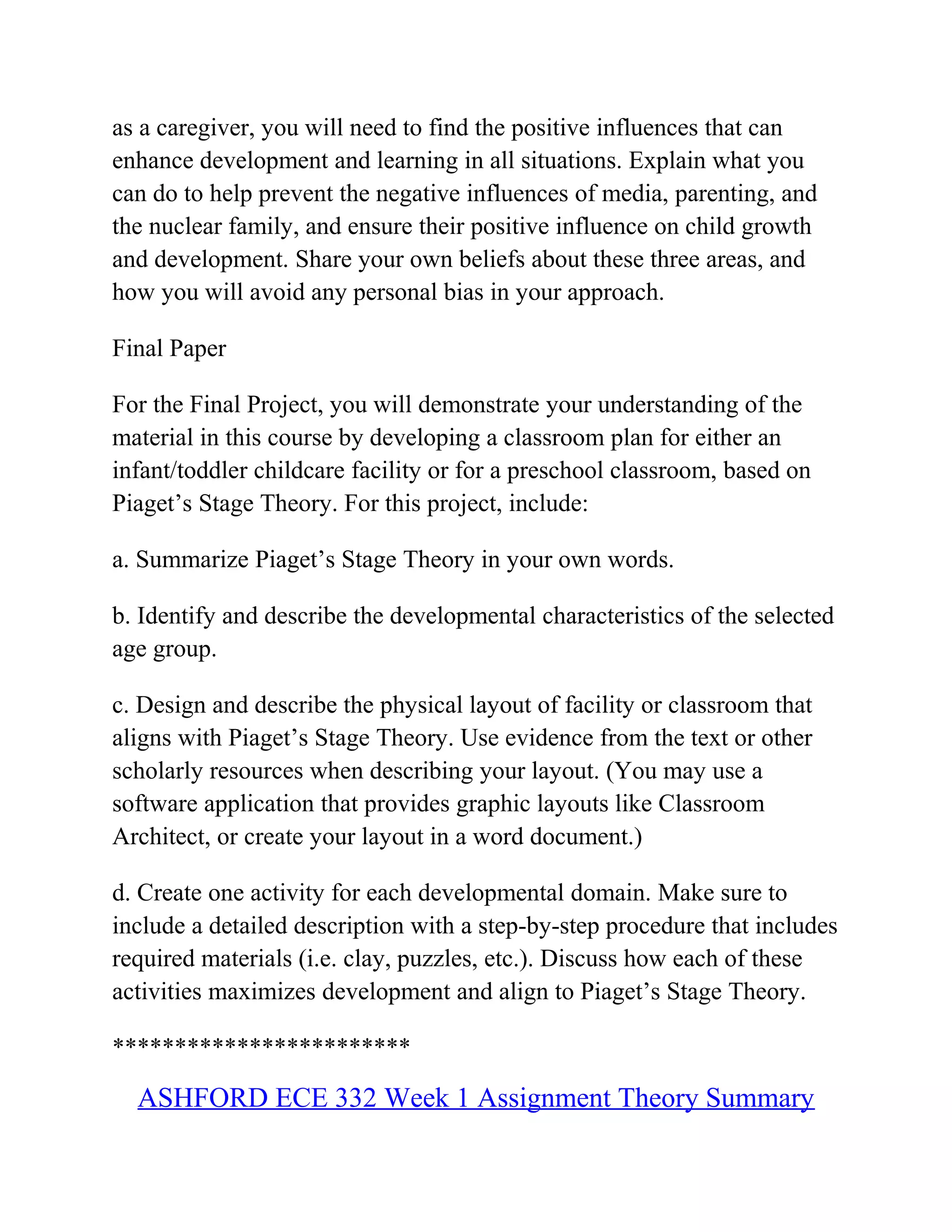 as a caregiver, you will need to find the positive influences that can enhance development and learning in all situations. Explain what you can do to help prevent the negative influences of media, parenting, and the nuclear family, and ensure their positive influence on child growth and development. Share your own beliefs about these three areas, and how you will avoid any personal bias in your approach.

Final Paper

For the Final Project, you will demonstrate your understanding of the material in this course by developing a classroom plan for either an infant/toddler childcare facility or for a preschool classroom, based on Piaget’s Stage Theory. For this project, include:

a. Summarize Piaget’s Stage Theory in your own words.

b. Identify and describe the developmental characteristics of the selected age group.

c. Design and describe the physical layout of facility or classroom that aligns with Piaget’s Stage Theory. Use evidence from the text or other scholarly resources when describing your layout. (You may use a software application that provides graphic layouts like Classroom Architect, or create your layout in a word document.)

d. Create one activity for each developmental domain. Make sure to include a detailed description with a step-by-step procedure that includes required materials (i.e. clay, puzzles, etc.). Discuss how each of these activities maximizes development and align to Piaget’s Stage Theory.

***********************

ASHFORD ECE 332 Week 1 Assignment Theory Summary